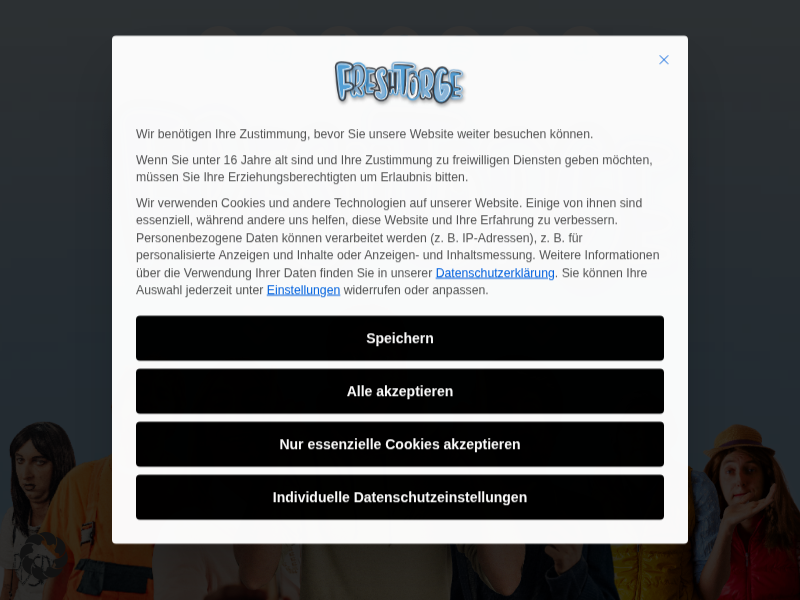 FRESHTORGE

Wir benötigen Ihre Zustimmung, bevor Sie unsere Website weiter besuchen können.

Wenn Sie unter 16 Jahre alt sind und Ihre Zustimmung zu freiwilligen Diensten geben möchten, müssen Sie Ihre Erziehungsberechtigten um Erlaubnis bitten.

Wir verwenden Cookies und andere Technologien auf unserer Website. Einige von ihnen sind essenziell, während andere uns helfen, diese Website und Ihre Erfahrung zu verbessern. Personenbezogene Daten können verarbeitet werden (z. B. IP-Adressen), z. B. für personalisierte Anzeigen und Inhalte oder Anzeigen- und Inhaltsmessung. Weitere Informationen über die Verwendung Ihrer Daten finden Sie in unserer Datenschutzerklärung. Sie können Ihre Auswahl jederzeit unter Einstellungen widerrufen oder anpassen.

Speichern

Alle akzeptieren

Nur essenzielle Cookies akzeptieren

Individuelle Datenschutzeinstellungen